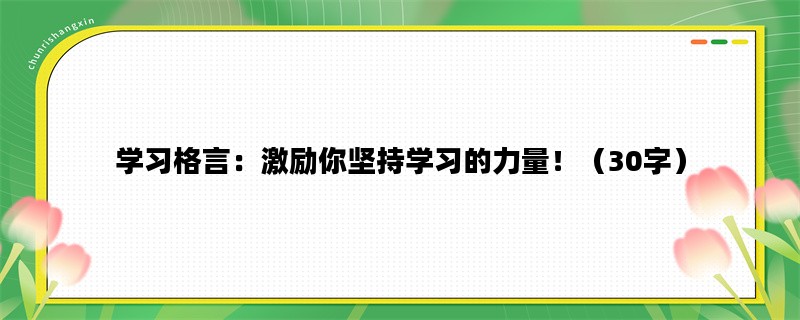 chunrishangxin

学习格言：激励你坚持学习的力量！（30字）